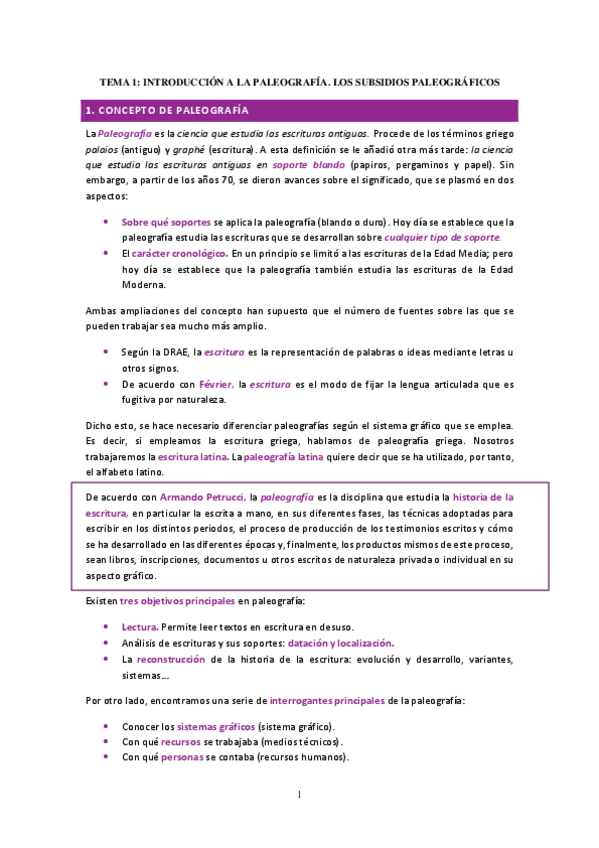 TEMA 1: INTRODUCCIÓN A LA PALEOGRAFÍA. LOS SUBSIDIOS PALEOGRÁFICOS

1. CONCEPTO DE PALEOGRAFÍA

La Paleografía es la ciencia que estudia las escrituras antiguas. Procede de los términos griego palaios (antiguo) y graphé (escritura). A esta definición se le añadió otra más tarde: la ciencia que estudia las escrituras antiguas en soporte blando (papiros, pergaminos y papel). Sin embargo, a partir de los años 70, se dieron avances sobre el significado, que se plasmó en dos aspectos:

• Sobre qué soportes se aplica la paleografía (blando o duro). Hoy día se establece que la paleografía estudia las escrituras que se desarrollan sobre cualquier tipo de soporte.
• El carácter cronológico. En un principio se limitó a las escrituras de la Edad Media; pero hoy día se establece que la paleografía también estudia las escrituras de la Edad Moderna.

Ambas ampliaciones del concepto han supuesto que el número de fuentes sobre las que se pueden trabajar sea mucho más amplio.

• Según la DRAE, la escritura es la representación de palabras o ideas mediante letras u otros signos.
• De acuerdo con Février, la escritura es el modo de fijar la lengua articulada que es fugitiva por naturaleza.

Dicho esto, se hace necesario diferenciar paleografías según el sistema gráfico que se emplea. Es decir, si empleamos la escritura griega, hablamos de paleografía griega. Nosotros trabajaremos la escritura latina. La paleografía latina quiere decir que se ha utilizado, por tanto, el alfabeto latino.

De acuerdo con Armando Petrucci, la paleografía es la disciplina que estudia la historia de la escritura, en particular la escrita a mano, en sus diferentes fases, las técnicas adoptadas para escribir en los distintos periodos, el proceso de producción de los testimonios escritos y cómo se ha desarrollado en las diferentes épocas y, finalmente, los productos mismos de este proceso, sean libros, inscripciones, documentos u otros escritos de naturaleza privada o individual en su aspecto gráfico.

Existen tres objetivos principales en paleografía:

• Lectura. Permite leer textos en escritura en desuso.
• Análisis de escrituras y sus soportes: datación y localización.
• La reconstrucción de la historia de la escritura: evolución y desarrollo, variantes, sistemas…

Por otro lado, encontramos una serie de interrogantes principales de la paleografía:

• Conocer los sistemas gráficos (sistema gráfico).
• Con qué recursos se trabajaba (medios técnicos).
• Con qué personas se contaba (recursos humanos).

1